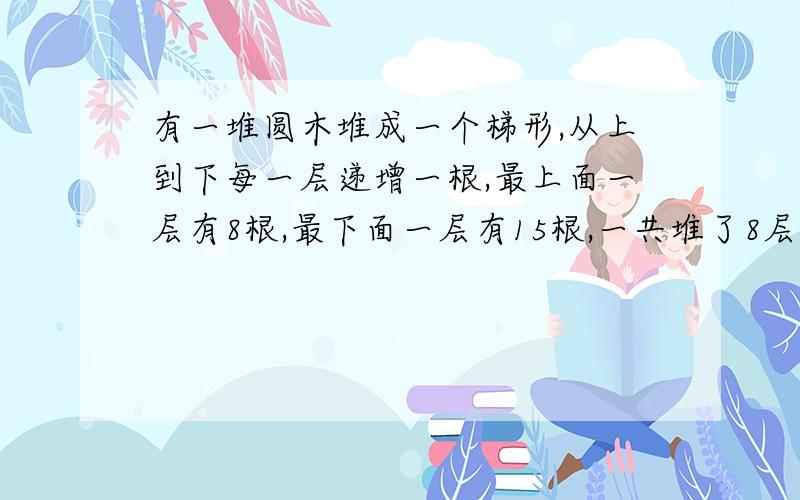 有一堆圆木堆成一个梯形,从上到下每一层递增一根,最上面一层有8根,最下面一层有15根,一共堆了8层